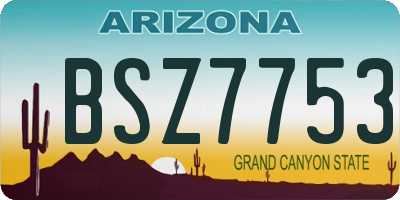 ARIZONA

BSZ7753

GRAND CANYON STATE